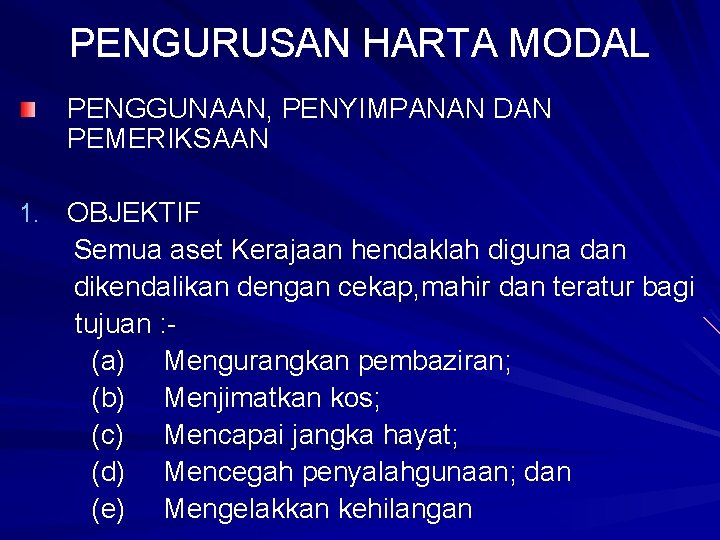 PENGURUSAN HARTA MODAL

PENGGUNAAN, PENYIMPANAN DAN PEMERIKSAAN

1. OBJEKTIF
Semua aset Kerajaan hendaklah diguna dan dikendalikan dengan cekap,mahir dan teratur bagi tujuan :-
(a) Mengurangkan pembaziran;
(b) Menjimatkan kos;
(c) Mencapai jangka hayat;
(d) Mencegah penyalahgunaan; dan
(e) Mengelakkan kehilangan